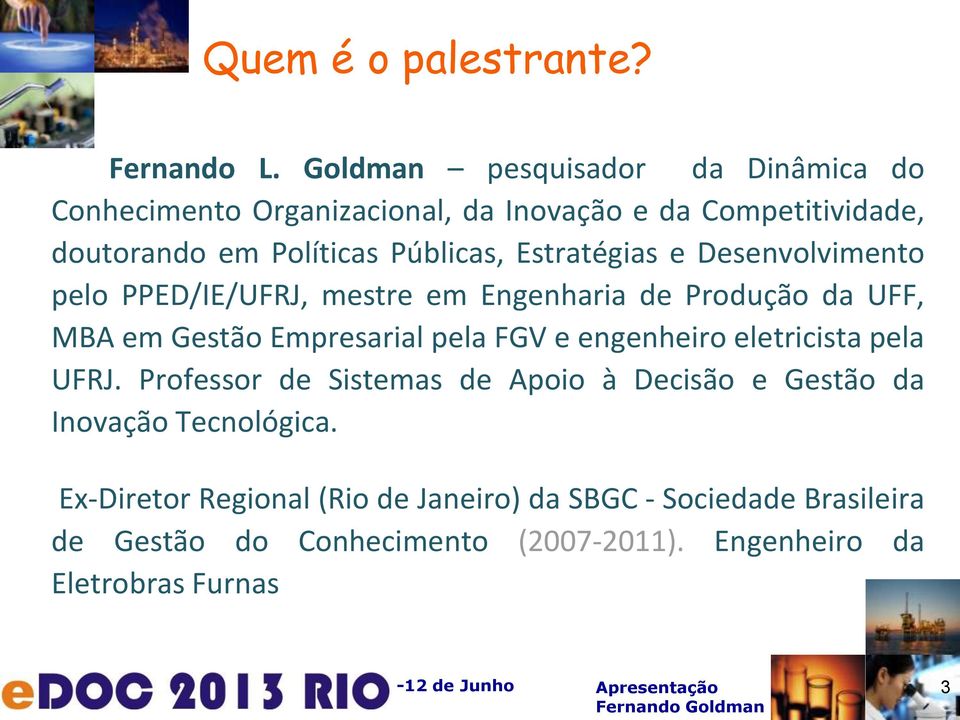 Quem é o palestrante?

Fernando L. Goldman – pesquisador da Dinâmica do Conhecimento Organizacional, da Inovação e da Competitividade, doutorando em Políticas Públicas, Estratégias e Desenvolvimento pelo PPED/IE/UFRJ, mestre em Engenharia de Produção da UFF, MBA em Gestão Empresarial pela FGV e engenheiro eletricista pela UFRJ. Professor de Sistemas de Apoio à Decisão e Gestão da Inovação Tecnológica.

Ex-Diretor Regional (Rio de Janeiro) da SBGC - Sociedade Brasileira de Gestão do Conhecimento (2007-2011). Engenheiro da Eletrobras Furnas

eDOC 2013 RIO -12 de Junho

Apresentação Fernando Goldman

3